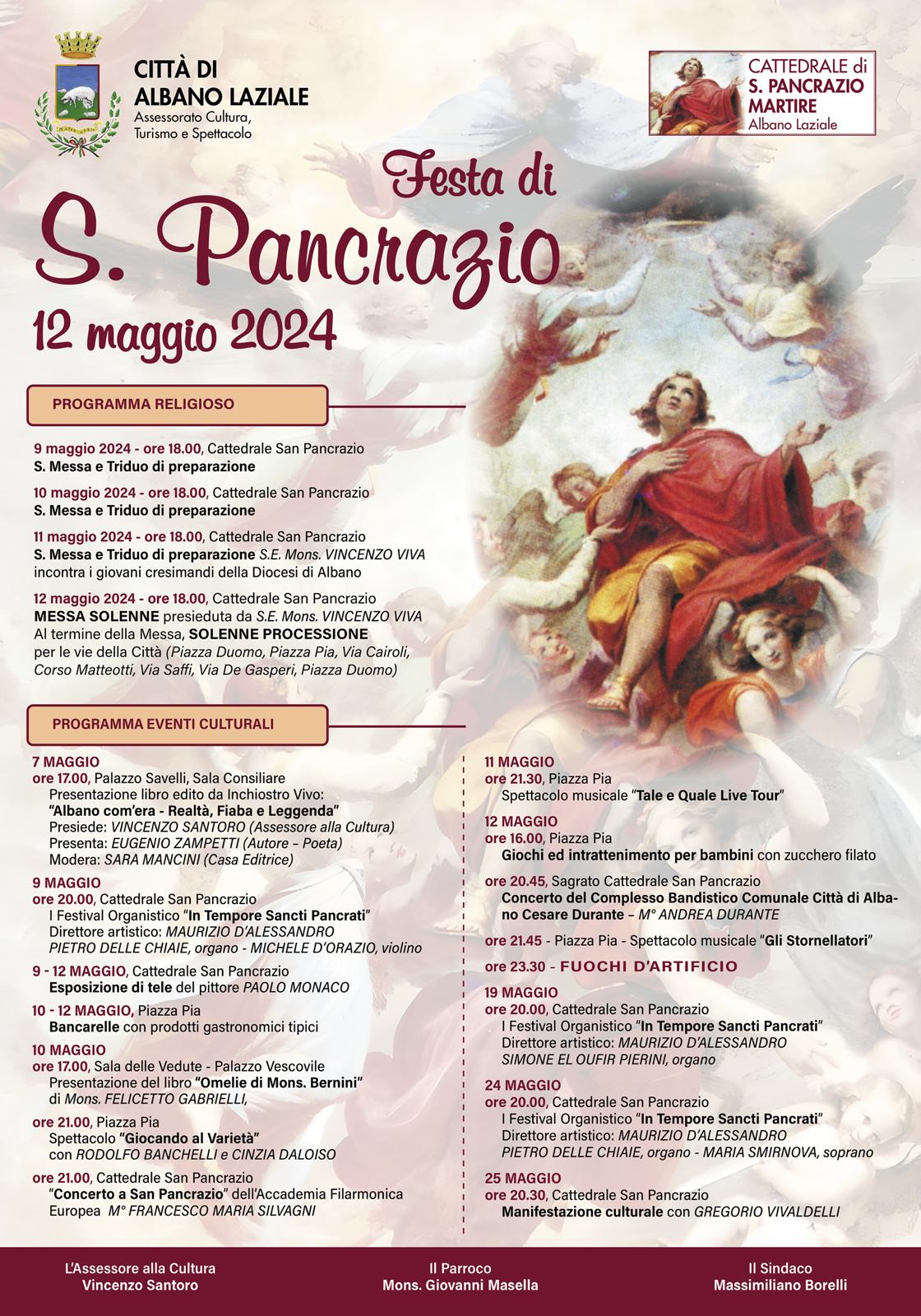 CITTÀ DI ALBANO LAZIALE
Assessorato Cultura, Turismo e Spettacolo

CATTEDRALE di
S. PANCRAZIO MARTIRE
Albano Laziale

Festa di
S. Pancrazio
12 maggio 2024

PROGRAMMA RELIGIOSO

9 maggio 2024 - ore 18.00, Cattedrale San Pancrazio
S. Messa e Triduo di preparazione

10 maggio 2024 - ore 18.00, Cattedrale San Pancrazio
S. Messa e Triduo di preparazione

11 maggio 2024 - ore 18.00, Cattedrale San Pancrazio
S. Messa e Triduo di preparazione S.E. Mons. VINCENZO VIVA incontra i giovani cresimandi della Diocesi di Albano

12 maggio 2024 - ore 18.00, Cattedrale San Pancrazio
MESSA SOLENNE presieduta da S.E. Mons. VINCENZO VIVA
Al termine della Messa, SOLENNE PROCESSIONE per le vie della Città (Piazza Duomo, Piazza Pia, Via Cairoli, Corso Matteotti, Via Saffi, Via De Gasperi, Piazza Duomo)

PROGRAMMA EVENTI CULTURALI

7 MAGGIO
ore 17.00, Palazzo Savelli, Sala Consiliare
Presentazione libro edito da Inchiostro Vivo:
"Albano com'era - Realtà, Fiaba e Leggenda"
Presiede: VINCENZO SANTORO (Assessore alla Cultura)
Presenta: EUGENIO ZAMPETTI (Autore – Poeta)
Modera: SARA MANCINI (Casa Editrice)

9 MAGGIO
ore 20.00, Cattedrale San Pancrazio
I Festival Organistico "In Tempore Sancti Pancrati"
Direttore artistico: MAURIZIO D'ALESSANDRO
PIETRO DELLE CHIAIE, organo - MICHELE D'ORAZIO, violino

9 - 12 MAGGIO, Cattedrale San Pancrazio
Esposizione di tele del pittore PAOLO MONACO

10 - 12 MAGGIO, Piazza Pia
Bancarelle con prodotti gastronomici tipici

10 MAGGIO
ore 17.00, Sala delle Vedute - Palazzo Vescovile
Presentazione del libro "Omelie di Mons. Bernini" di Mons. FELICETTO GABRIELLI,

ore 21.00, Piazza Pia
Spettacolo "Giocando al Varietà" con RODOLFO BANCHELLI e CINZIA DALOISO

ore 21.00, Cattedrale San Pancrazio
"Concerto a San Pancrazio" dell'Accademia Filarmonica Europea M° FRANCESCO MARIA SILVAGNI

11 MAGGIO
ore 21.30, Piazza Pia
Spettacolo musicale "Tale e Quale Live Tour"

12 MAGGIO
ore 16.00, Piazza Pia
Giochi ed intrattenimento per bambini con zucchero filato

ore 20.45, Sagrato Cattedrale San Pancrazio
Concerto del Complesso Bandistico Comunale Città di Albano Cesare Durante – M° ANDREA DURANTE

ore 21.45 - Piazza Pia - Spettacolo musicale "Gli Stornellatori"

ore 23.30 - FUOCHI D'ARTIFICIO

19 MAGGIO
ore 20.00, Cattedrale San Pancrazio
I Festival Organistico "In Tempore Sancti Pancrati"
Direttore artistico: MAURIZIO D'ALESSANDRO
SIMONE EL OUFIR PIERINI, organo

24 MAGGIO
ore 20.00, Cattedrale San Pancrazio
I Festival Organistico "In Tempore Sancti Pancrati"
Direttore artistico: MAURIZIO D'ALESSANDRO
PIETRO DELLE CHIAIE, organo - MARIA SMIRNOVA, soprano

25 MAGGIO
ore 20.30, Cattedrale San Pancrazio
Manifestazione culturale con GREGORIO VIVALDELLI

L'Assessore alla Cultura
Vincenzo Santoro

Il Parroco
Mons. Giovanni Masella

Il Sindaco
Massimiliano Borelli